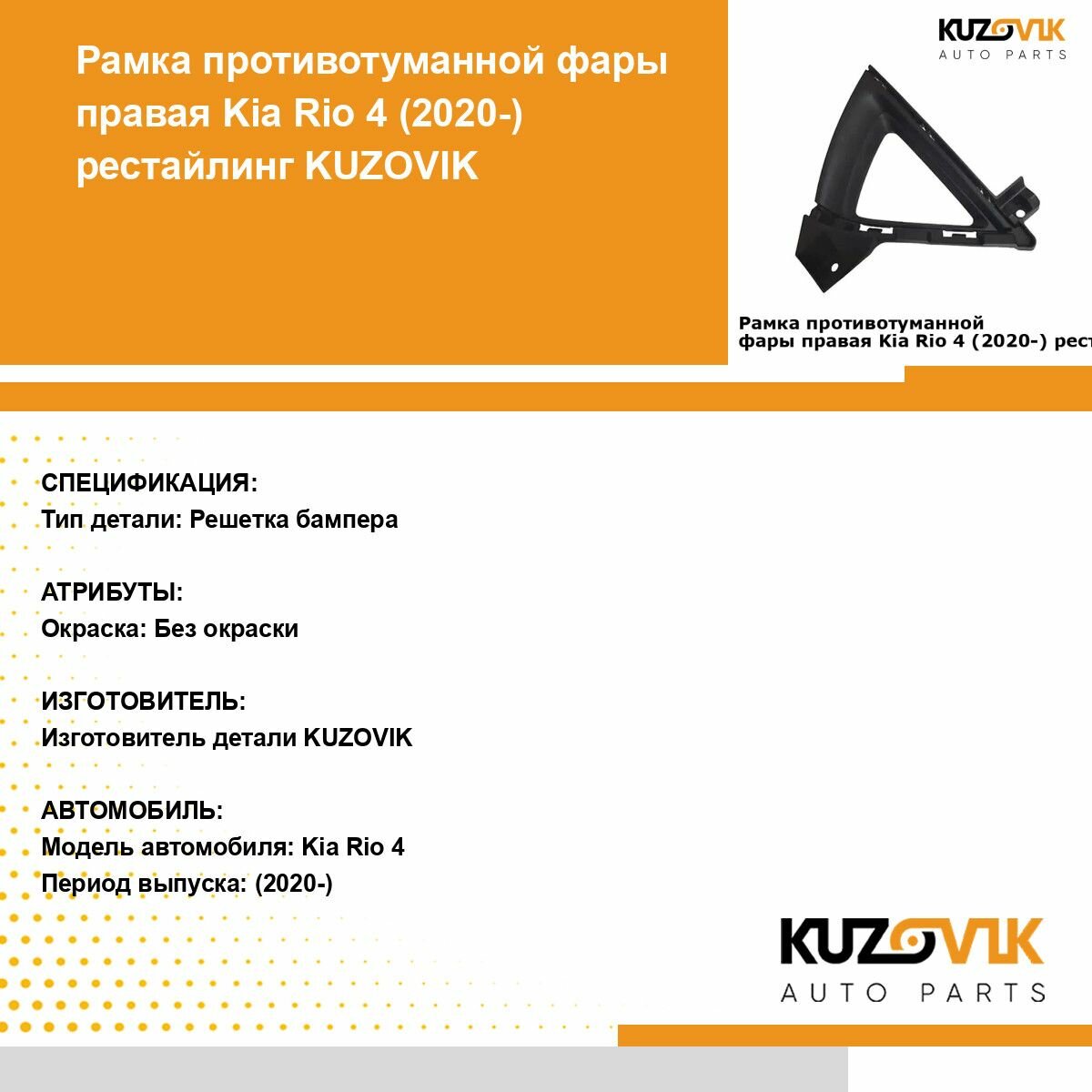 Рамка противотуманной фары правая Kia Rio 4 (2020-) рестайлинг KUZOVIK

KUZOVIK
AUTO PARTS

Рамка противотуманной фары правая Kia Rio 4 (2020-) рест

СПЕЦИФИКАЦИЯ:
Тип детали: Решетка бампера

АТРИБУТЫ:
Окраска: Без окраски

ИЗГОТОВИТЕЛЬ:
Изготовитель детали KUZOVIK

АВТОМОБИЛЬ:
Модель автомобиля: Kia Rio 4
Период выпуска: (2020-)

KUZOVIK
AUTO PARTS